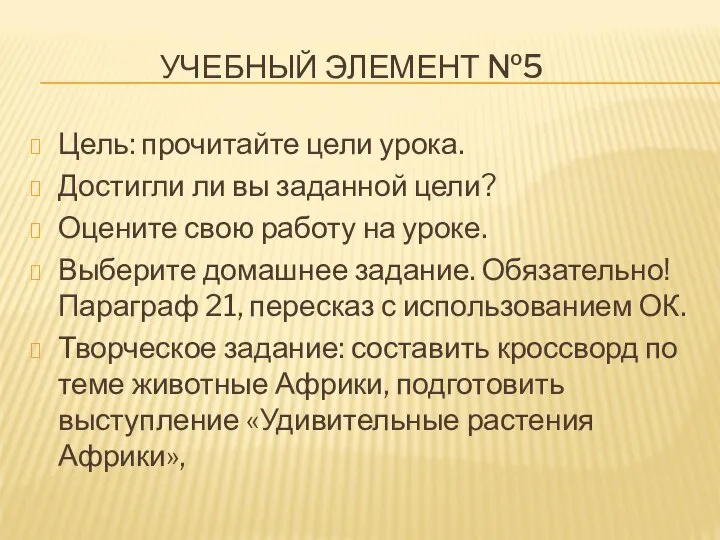 УЧЕБНЫЙ ЭЛЕМЕНТ №5

Цель: прочитайте цели урока.

Достигли ли вы заданной цели?

Оцените свою работу на уроке.

Выберите домашнее задание. Обязательно! Параграф 21, пересказ с использованием ОК.

Творческое задание: составить кроссворд по теме животные Африки, подготовить выступление «Удивительные растения Африки»,